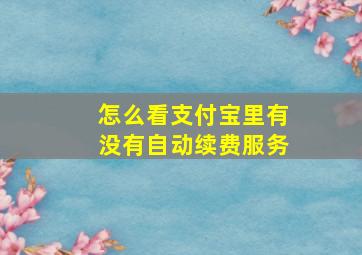 怎么看支付宝里有没有自动续费服务